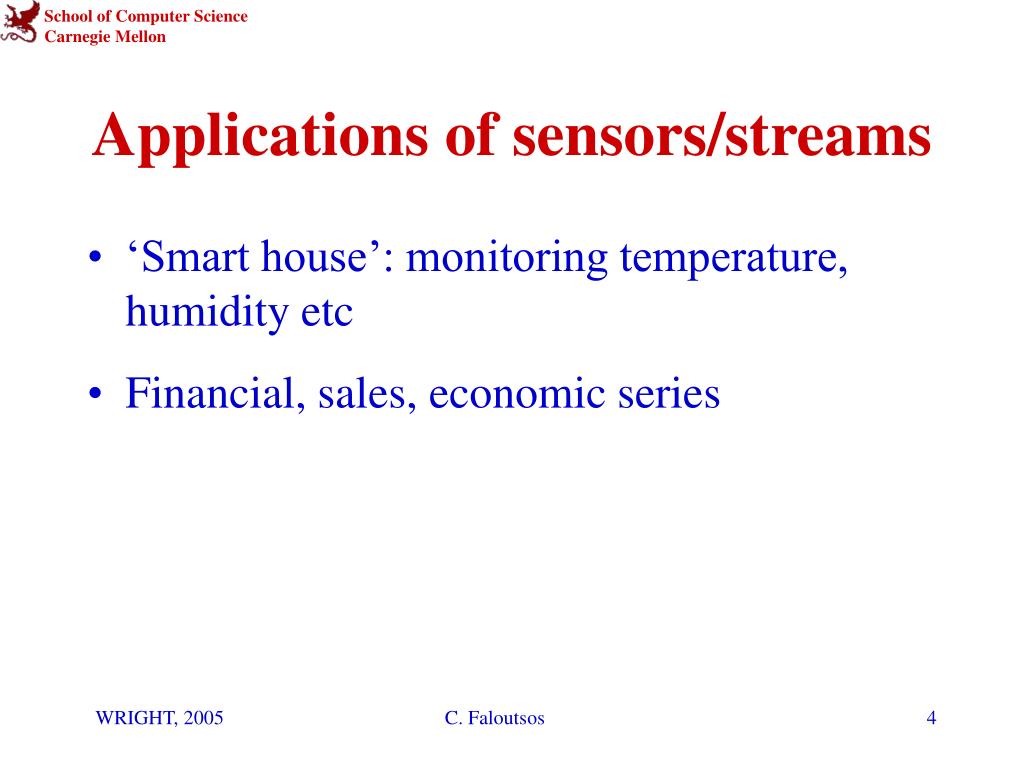 School of Computer Science
Carnegie Mellon

Applications of sensors/streams

• ‘Smart house’: monitoring temperature, humidity etc

• Financial, sales, economic series

WRIGHT, 2005

C. Faloutsos

4